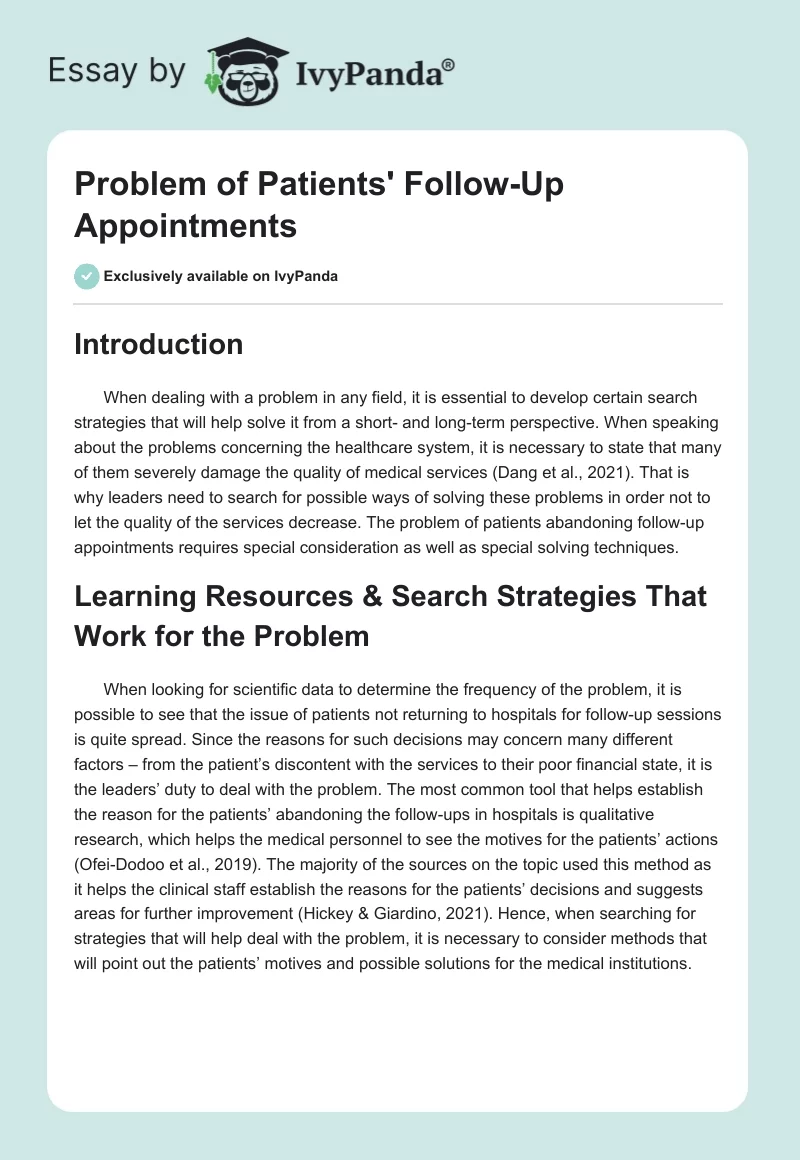 Essay by IvyPanda®

Problem of Patients' Follow-Up Appointments

Exclusively available on IvyPanda

Introduction

When dealing with a problem in any field, it is essential to develop certain search strategies that will help solve it from a short- and long-term perspective. When speaking about the problems concerning the healthcare system, it is necessary to state that many of them severely damage the quality of medical services (Dang et al., 2021). That is why leaders need to search for possible ways of solving these problems in order not to let the quality of the services decrease. The problem of patients abandoning follow-up appointments requires special consideration as well as special solving techniques.

Learning Resources & Search Strategies That Work for the Problem

When looking for scientific data to determine the frequency of the problem, it is possible to see that the issue of patients not returning to hospitals for follow-up sessions is quite spread. Since the reasons for such decisions may concern many different factors – from the patient's discontent with the services to their poor financial state, it is the leaders' duty to deal with the problem. The most common tool that helps establish the reason for the patients' abandoning the follow-ups in hospitals is qualitative research, which helps the medical personnel to see the motives for the patients' actions (Ofei-Dodoo et al., 2019). The majority of the sources on the topic used this method as it helps the clinical staff establish the reasons for the patients' decisions and suggests areas for further improvement (Hickey & Giardino, 2021). Hence, when searching for strategies that will help deal with the problem, it is necessary to consider methods that will point out the patients' motives and possible solutions for the medical institutions.